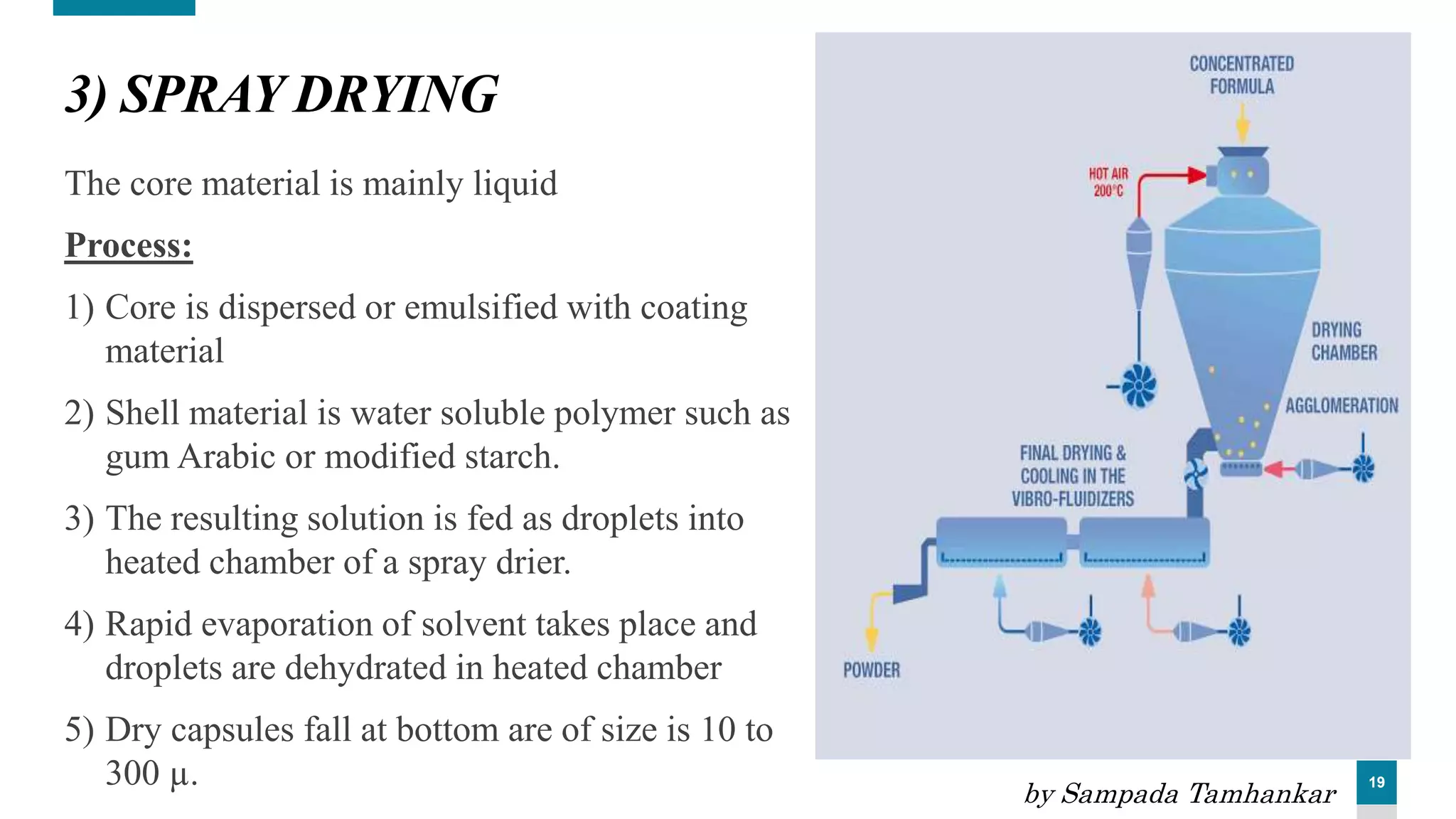 3) SPRAY DRYING

The core material is mainly liquid

Process:

1) Core is dispersed or emulsified with coating material

2) Shell material is water soluble polymer such as gum Arabic or modified starch.

3) The resulting solution is fed as droplets into heated chamber of a spray drier.

4) Rapid evaporation of solvent takes place and droplets are dehydrated in heated chamber

5) Dry capsules fall at bottom are of size is 10 to 300 μ.

CONCENTRATED FORMULA

HOT AIR 200°C

DRYING CHAMBER

AGGLOMERATION

FINAL DRYING & COOLING IN THE VIBRO-FLUIDIZERS

POWDER

by Sampada Tamhankar

19